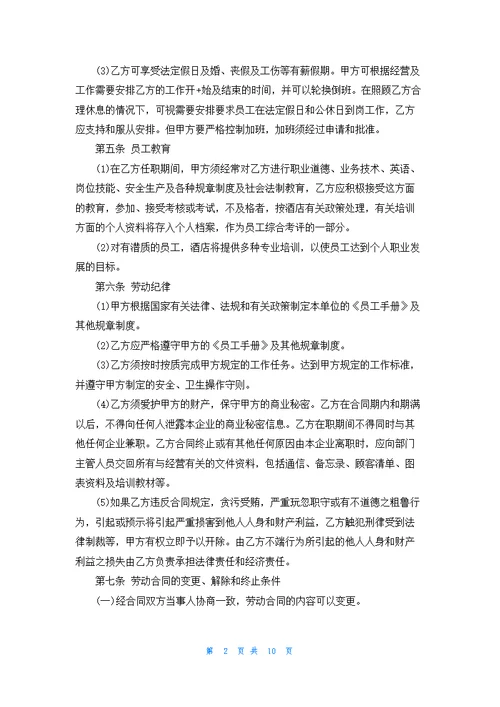 (3)乙方可享受法定假日及婚、丧假及工伤等有薪假期。甲方可根据经营及工作需要安排乙方的工作开+始及结束的时间，并可以轮换倒班。在照顾乙方合理休息的情况下，可视需要安排要求员工在法定假日和公休日到岗工作，乙方应支持和服从安排。但甲方要严格控制加班，加班须经过申请和批准。

第五条 员工教育

(1)在乙方任职期间，甲方须经常对乙方进行职业道德、业务技术、英语、岗位技能、安全生产及各种规章制度及社会法制教育，乙方应积极接受这方面的教育，参加、接受考核或考试，不及格者，按酒店有关政策处理，有关培训方面的个人资料将存入个人档案，作为员工综合考评的一部分。

(2)对有潜质的员工，酒店将提供多种专业培训，以使员工达到个人职业发展的目标。

第六条 劳动纪律

(1)甲方根据国家有关法律、法规和有关政策制定本单位的《员工手册》及其他规章制度。

(2)乙方应严格遵守甲方的《员工手册》及其他规章制度。

(3)乙方须按时按质完成甲方规定的工作任务。达到甲方规定的工作标准，并遵守甲方制定的安全、卫生操作守则。

(4)乙方须爱护甲方的财产，保守甲方的商业秘密。乙方在合同期内和期满以后，不得向任何人泄露本企业的商业秘密信息。乙方在职期间不得同时与其他任何企业兼职。乙方合同终止或有其他任何原因由本企业离职时，应向部门主管人员交回所有与经营有关的文件资料，包括通信、备忘录、顾客清单、图表资料及培训教材等。

(5)如果乙方违反合同规定，贪污受贿，严重玩忽职守或有不道德之粗鲁行为，引起或预示将引起严重损害到他人人身和财产利益，乙方触犯刑律受到法律制裁等，甲方有权立即予以开除。由乙方不端行为所引起的他人人身和财产利益之损失由乙方负责承担法律责任和经济责任。

第七条 劳动合同的变更、解除和终止条件

(一)经合同双方当事人协商一致，劳动合同的内容可以变更。

第 2 页 共 10 页